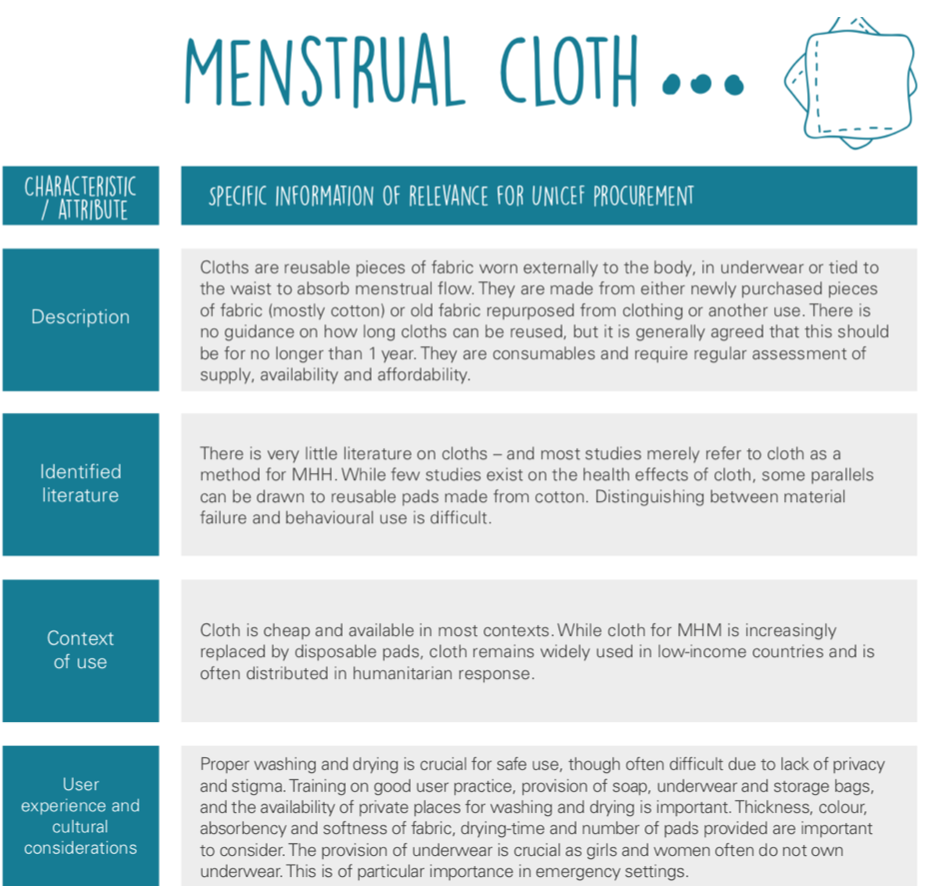 MENSTRUAL CLOTH ...

| CHARACTERISTIC / ATTRIBUTE | SPECIFIC INFORMATION OF RELEVANCE FOR UNICEF PROCUREMENT |
|---|---|
| Description | Cloths are reusable pieces of fabric worn externally to the body, in underwear or tied to the waist to absorb menstrual flow. They are made from either newly purchased pieces of fabric (mostly cotton) or old fabric repurposed from clothing or another use. There is no guidance on how long cloths can be reused, but it is generally agreed that this should be for no longer than 1 year. They are consumables and require regular assessment of supply, availability and affordability. |
| Identified literature | There is very little literature on cloths – and most studies merely refer to cloth as a method for MHH. While few studies exist on the health effects of cloth, some parallels can be drawn to reusable pads made from cotton. Distinguishing between material failure and behavioural use is difficult. |
| Context of use | Cloth is cheap and available in most contexts. While cloth for MHM is increasingly replaced by disposable pads, cloth remains widely used in low-income countries and is often distributed in humanitarian response. |
| User experience and cultural considerations | Proper washing and drying is crucial for safe use, though often difficult due to lack of privacy and stigma. Training on good user practice, provision of soap, underwear and storage bags, and the availability of private places for washing and drying is important. Thickness, colour, absorbency and softness of fabric, drying-time and number of pads provided are important to consider. The provision of underwear is crucial as girls and women often do not own underwear. This is of particular importance in emergency settings. |